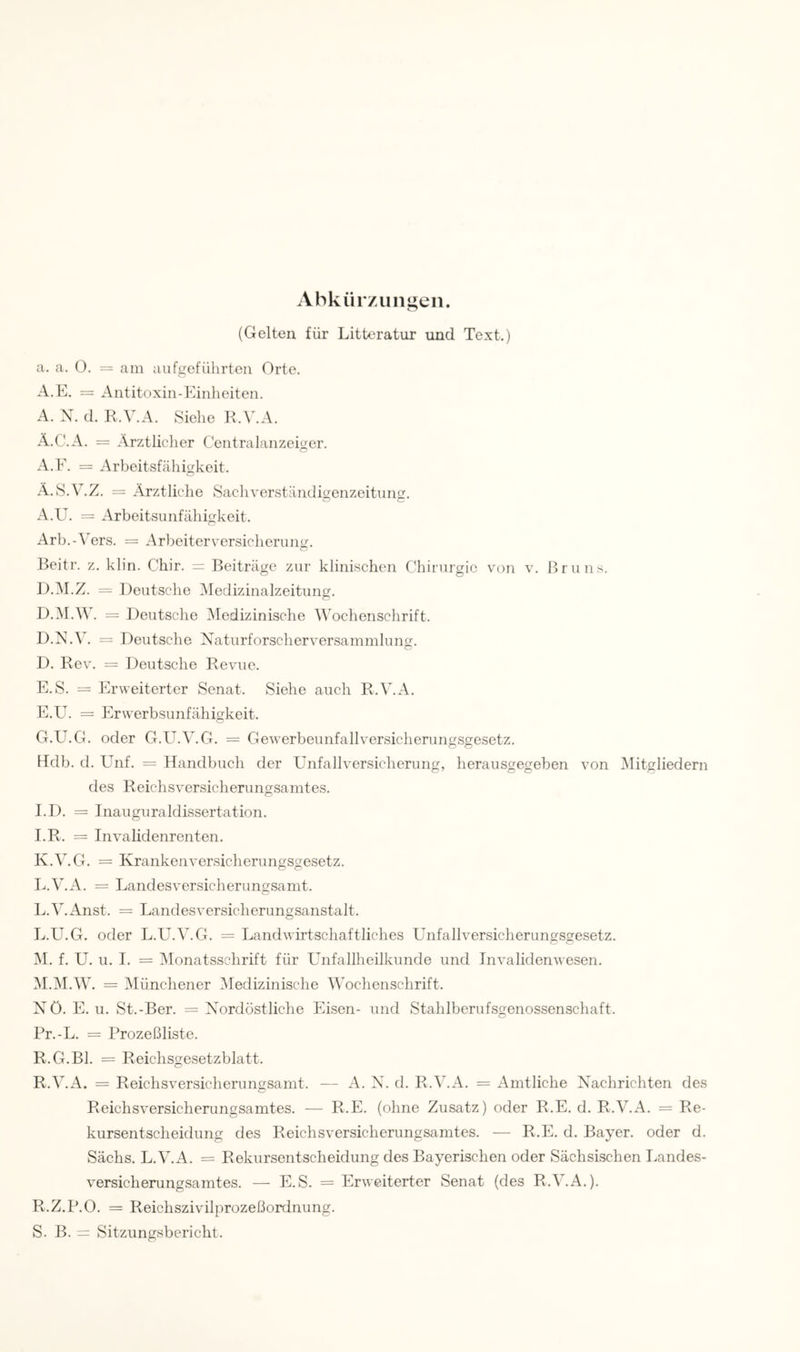 Abkürzungen.

(Gelten für Litteratur und Text.)

a. a. O. = am aufgeführten Orte.
A.E. = Antitoxin-Einheiten.
A. N. d. R.V.A. Siehe R.V.A.
Ä.C.A. = Ärztlicher Centralanzeiger.
A.F. = Arbeitsfähigkeit.
Ä.S.V.Z. = Ärztliche Sachverständigenzeitung.
A.U. = Arbeitsunfähigkeit.
Arb.-Vers. = Arbeiterversicherung.
Beitr. z. klin. Chir. = Beiträge zur klinischen Chirurgie von v. Bruns.
D.M.Z. = Deutsche Medizinalzeitung.
D.M.W. = Deutsche Medizinische Wochenschrift.
D.N.V. = Deutsche Naturforscherversammlung.
D. Rev. = Deutsche Revue.
E.S. = Erweiterter Senat. Siehe auch R.V.A.
E.U. = Erwerbsunfähigkeit.
G.U.G. oder G.U.V.G. = Gewerbeunfallversicherungsgesetz.
Hdb. d. Unf. = Handbuch der Unfallversicherung, herausgegeben von Mitgliedern des Reichsversicherungsamtes.
I.D. = Inauguraldissertation.
I.R. = Invalidenrenten.
K.V.G. = Krankenversicherungsgesetz.
L.V.A. = Landesversicherungsamt.
L.V.Anst. = Landesversicherungsanstalt.
L.U.G. oder L.U.V.G. = Landwirtschaftliches Unfallversicherungsgesetz.
M. f. U. u. I. = Monatsschrift für Unfallheilkunde und Invalidenwesen.
M.M.W. = Münchener Medizinische Wochenschrift.
NÖ. E. u. St.-Ber. = Nordöstliche Eisen- und Stahlberufsgenossenschaft.
Pr.-L. = Prozeßliste.
R.G.Bl. = Reichsgesetzblatt.
R.V.A. = Reichsversicherungsamt. — A. N. d. R.V.A. = Amtliche Nachrichten des Reichsversicherungsamtes. — R.E. (ohne Zusatz) oder R.E. d. R.V.A. = Rekursentscheidung des Reichsversicherungsamtes. — R.E. d. Bayer. oder d. Sächs. L.V.A. = Rekursentscheidung des Bayerischen oder Sächsischen Landesversicherungsamtes. — E.S. = Erweiterter Senat (des R.V.A.).
R.Z.P.O. = Reichszivilprozeßordnung.
S. B. = Sitzungsbericht.